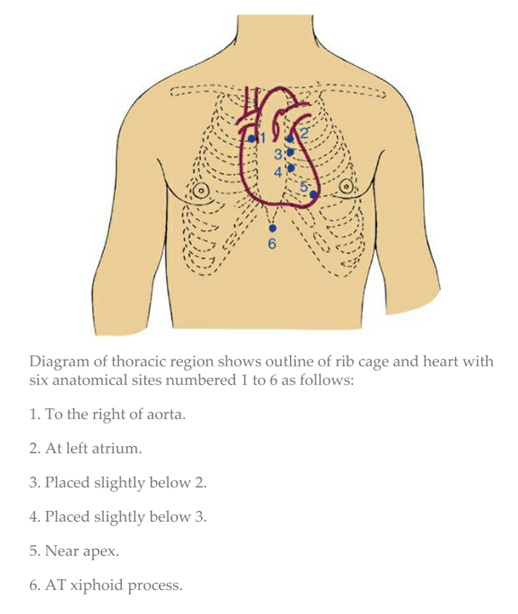 1
2
3
4
5
6

Diagram of thoracic region shows outline of rib cage and heart with six anatomical sites numbered 1 to 6 as follows:

1. To the right of aorta.

2. At left atrium.

3. Placed slightly below 2.

4. Placed slightly below 3.

5. Near apex.

6. AT xiphoid process.